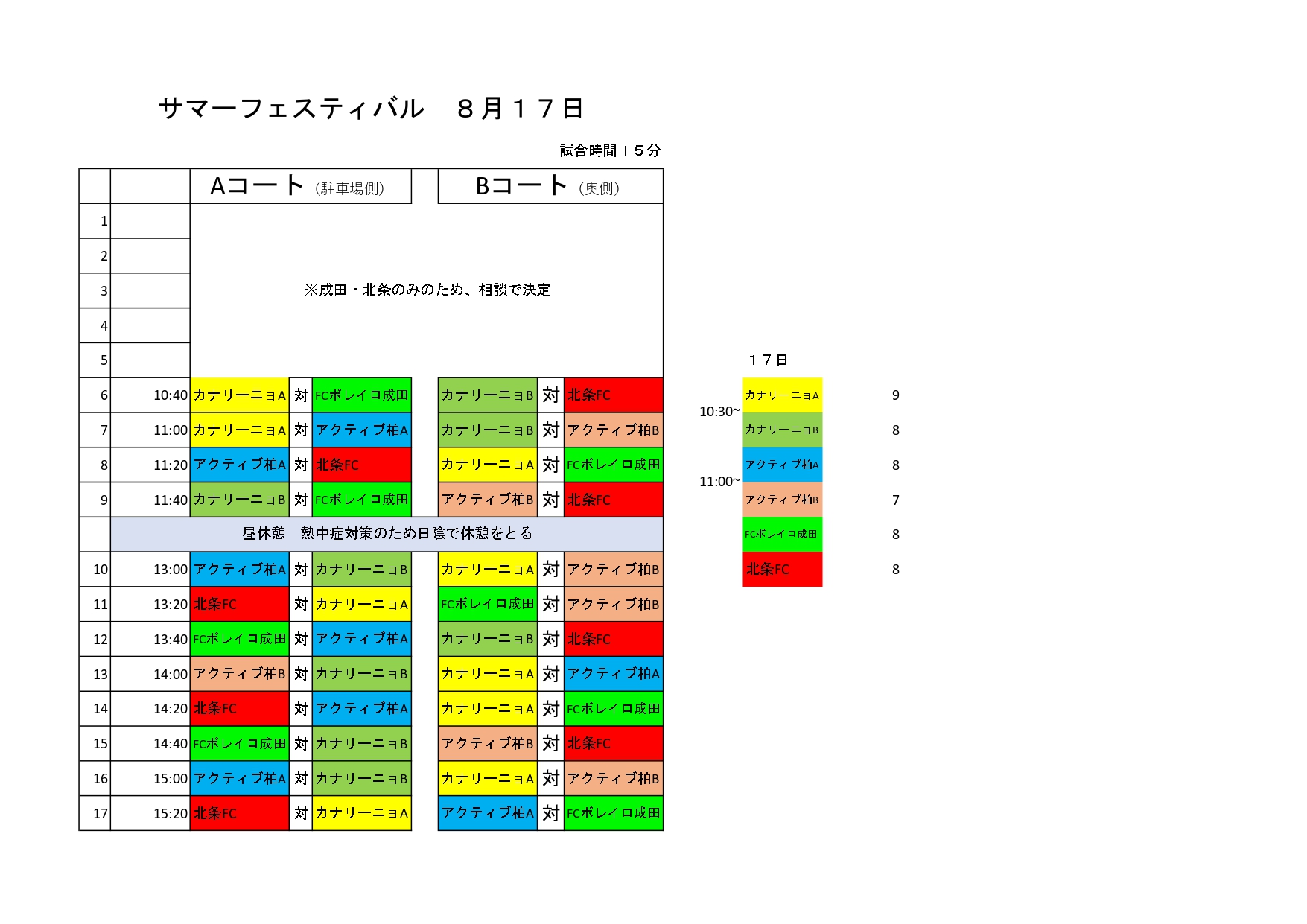 サマーフェスティバル　８月１７日

試合時間１５分

| | | Aコート（駐車場側） | | | Bコート（奥側） | | |
|---|---|---|---|---|---|---|---|
| 1 | | ※成田・北条のみのため、相談で決定 | | | | | |
| 2 | | | | | | | |
| 3 | | | | | | | |
| 4 | | | | | | | |
| 5 | | | | | | | |
| 6 | 10:40 | カナリーニョA | 対 | FCボレイロ成田 | カナリーニョB | 対 | 北条FC |
| 7 | 11:00 | カナリーニョA | 対 | アクティブ柏A | カナリーニョB | 対 | アクティブ柏B |
| 8 | 11:20 | アクティブ柏A | 対 | 北条FC | カナリーニョA | 対 | FCボレイロ成田 |
| 9 | 11:40 | カナリーニョB | 対 | FCボレイロ成田 | アクティブ柏B | 対 | 北条FC |
| | 昼休憩　熱中症対策のため日陰で休憩をとる | | | | | | |
| 10 | 13:00 | アクティブ柏A | 対 | カナリーニョB | カナリーニョA | 対 | アクティブ柏B |
| 11 | 13:20 | 北条FC | 対 | カナリーニョA | FCボレイロ成田 | 対 | アクティブ柏B |
| 12 | 13:40 | FCボレイロ成田 | 対 | アクティブ柏A | カナリーニョB | 対 | 北条FC |
| 13 | 14:00 | アクティブ柏B | 対 | カナリーニョB | カナリーニョA | 対 | アクティブ柏A |
| 14 | 14:20 | 北条FC | 対 | アクティブ柏A | カナリーニョA | 対 | FCボレイロ成田 |
| 15 | 14:40 | FCボレイロ成田 | 対 | カナリーニョB | アクティブ柏B | 対 | 北条FC |
| 16 | 15:00 | アクティブ柏A | 対 | カナリーニョB | カナリーニョA | 対 | アクティブ柏B |
| 17 | 15:20 | 北条FC | 対 | カナリーニョA | アクティブ柏A | 対 | FCボレイロ成田 |

１７日

| | | |
|---|---|---|
| 10:30~ | カナリーニョA | 9 |
| | カナリーニョB | 8 |
| 11:00~ | アクティブ柏A | 8 |
| | アクティブ柏B | 7 |
| | FCボレイロ成田 | 8 |
| | 北条FC | 8 |